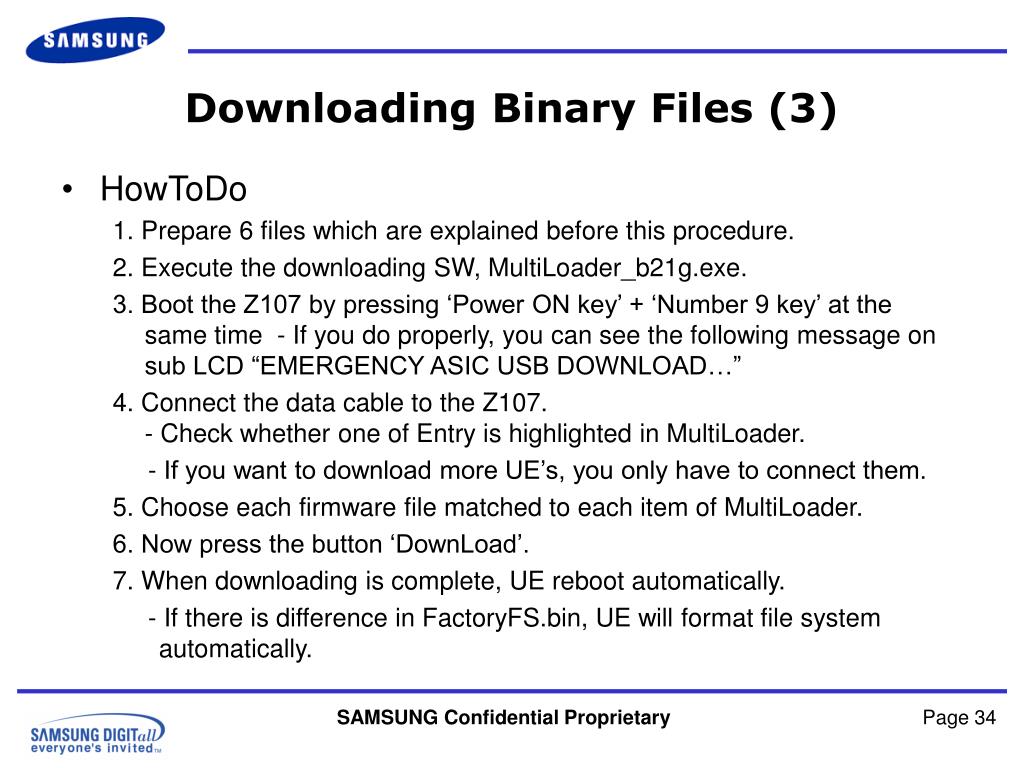 SAMSUNG

Downloading Binary Files (3)

• HowToDo

1. Prepare 6 files which are explained before this procedure.

2. Execute the downloading SW, MultiLoader_b21g.exe.

3. Boot the Z107 by pressing ‘Power ON key’ + ‘Number 9 key’ at the same time - If you do properly, you can see the following message on sub LCD “EMERGENCY ASIC USB DOWNLOAD…”

4. Connect the data cable to the Z107.
- Check whether one of Entry is highlighted in MultiLoader.
- If you want to download more UE’s, you only have to connect them.

5. Choose each firmware file matched to each item of MultiLoader.

6. Now press the button ‘DownLoad’.

7. When downloading is complete, UE reboot automatically.
- If there is difference in FactoryFS.bin, UE will format file system automatically.

SAMSUNG DIGITall everyone's invited™

SAMSUNG Confidential Proprietary

Page 34